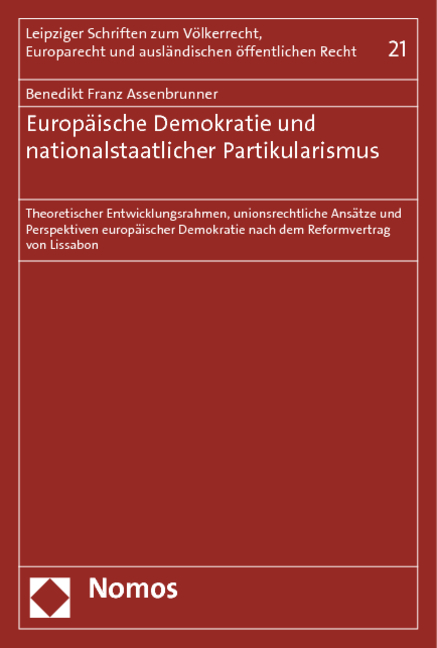 Leipziger Schriften zum Völkerrecht, Europarecht und ausländischen öffentlichen Recht

21

Benedikt Franz Assenbrunner

Europäische Demokratie und nationalstaatlicher Partikularismus

Theoretischer Entwicklungsrahmen, unionsrechtliche Ansätze und Perspektiven europäischer Demokratie nach dem Reformvertrag von Lissabon

Nomos